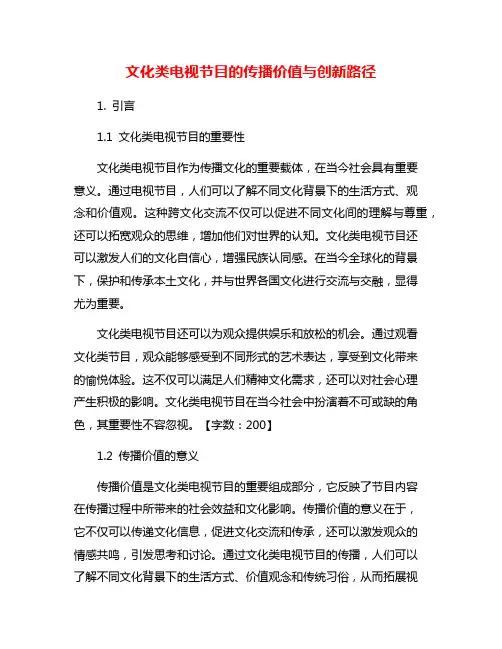 文化类电视节目的传播价值与创新路径

1. 引言

1.1 文化类电视节目的重要性

文化类电视节目作为传播文化的重要载体，在当今社会具有重要意义。通过电视节目，人们可以了解不同文化背景下的生活方式、观念和价值观。这种跨文化交流不仅可以促进不同文化间的理解与尊重，还可以拓宽观众的思维，增加他们对世界的认知。文化类电视节目还可以激发人们的文化自信心，增强民族认同感。在当今全球化的背景下，保护和传承本土文化，并与世界各国文化进行交流与交融，显得尤为重要。

文化类电视节目还可以为观众提供娱乐和放松的机会。通过观看文化类节目，观众能够感受到不同形式的艺术表达，享受到文化带来的愉悦体验。这不仅可以满足人们精神文化需求，还可以对社会心理产生积极的影响。文化类电视节目在当今社会中扮演着不可或缺的角色，其重要性不容忽视。【字数：200】

1.2 传播价值的意义

传播价值是文化类电视节目的重要组成部分，它反映了节目内容在传播过程中所带来的社会效益和文化影响。传播价值的意义在于，它不仅可以传递文化信息，促进文化交流和传承，还可以激发观众的情感共鸣，引发思考和讨论。通过文化类电视节目的传播，人们可以了解不同文化背景下的生活方式、价值观念和传统习俗，从而拓展视